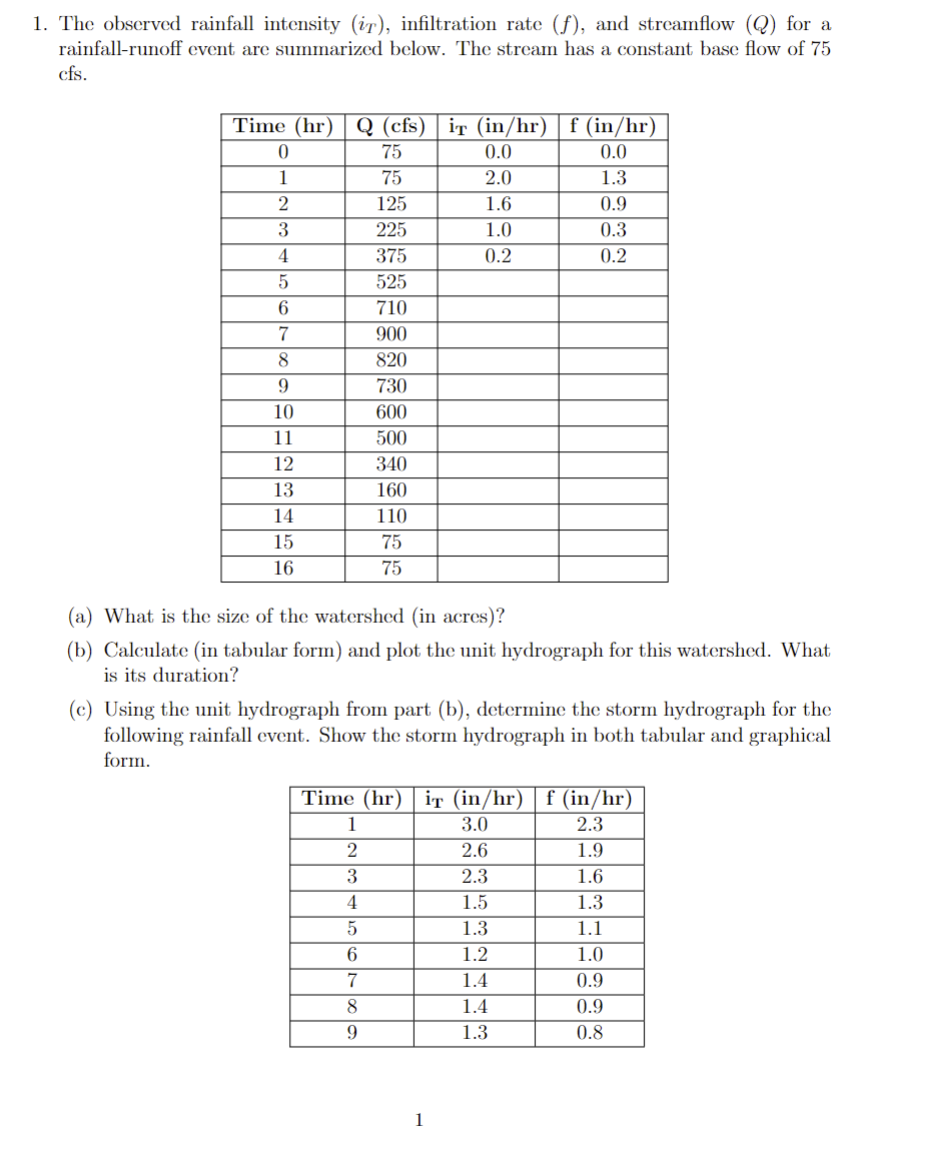 1. The observed rainfall intensity ($i_T$), infiltration rate ($f$), and streamflow ($Q$) for a rainfall-runoff event are summarized below. The stream has a constant base flow of 75 cfs.

| Time (hr) | Q (cfs) | $i_T$ (in/hr) | f (in/hr) |
|---|---|---|---|
| 0 | 75 | 0.0 | 0.0 |
| 1 | 75 | 2.0 | 1.3 |
| 2 | 125 | 1.6 | 0.9 |
| 3 | 225 | 1.0 | 0.3 |
| 4 | 375 | 0.2 | 0.2 |
| 5 | 525 | | |
| 6 | 710 | | |
| 7 | 900 | | |
| 8 | 820 | | |
| 9 | 730 | | |
| 10 | 600 | | |
| 11 | 500 | | |
| 12 | 340 | | |
| 13 | 160 | | |
| 14 | 110 | | |
| 15 | 75 | | |
| 16 | 75 | | |

(a) What is the size of the watershed (in acres)?

(b) Calculate (in tabular form) and plot the unit hydrograph for this watershed. What is its duration?

(c) Using the unit hydrograph from part (b), determine the storm hydrograph for the following rainfall event. Show the storm hydrograph in both tabular and graphical form.

| Time (hr) | $i_T$ (in/hr) | f (in/hr) |
|---|---|---|
| 1 | 3.0 | 2.3 |
| 2 | 2.6 | 1.9 |
| 3 | 2.3 | 1.6 |
| 4 | 1.5 | 1.3 |
| 5 | 1.3 | 1.1 |
| 6 | 1.2 | 1.0 |
| 7 | 1.4 | 0.9 |
| 8 | 1.4 | 0.9 |
| 9 | 1.3 | 0.8 |

1